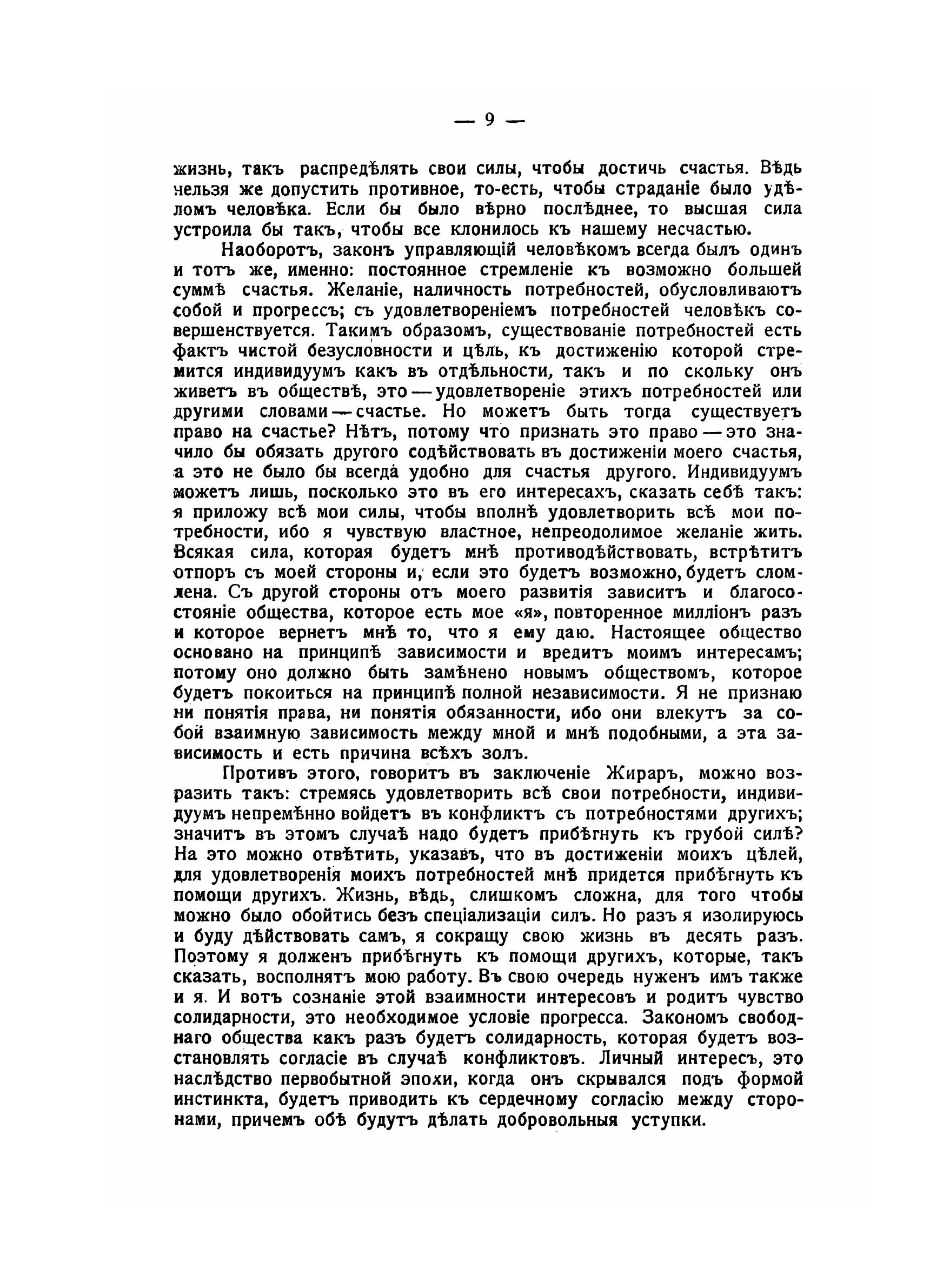 — 9 —

жизнь, такъ распредѣлять свои силы, чтобы достичь счастья. Вѣдь нельзя же допустить противное, то-есть, чтобы страданіе было удѣломъ человѣка. Если бы было вѣрно послѣднее, то высшая сила устроила бы такъ, чтобы все клонилось къ нашему несчастью.

Наоборотъ, законъ управляющій человѣкомъ всегда былъ одинъ и тотъ же, именно: постоянное стремленіе къ возможно большей суммѣ счастья. Желаніе, наличность потребностей, обусловливаютъ собой и прогрессъ; съ удовлетвореніемъ потребностей человѣкъ совершенствуется. Такимъ образомъ, существованіе потребностей есть фактъ чистой безусловности и цѣль, къ достиженію которой стремится индивидуумъ какъ въ отдѣльности, такъ и по скольку онъ живетъ въ обществѣ, это — удовлетвореніе этихъ потребностей или другими словами — счастье. Но можетъ быть тогда существуетъ право на счастье? Нѣтъ, потому что признать это право — это значило бы обязать другого содѣйствовать въ достиженіи моего счастья, а это не было бы всегда удобно для счастья другого. Индивидуумъ можетъ лишь, посколько это въ его интересахъ, сказать себѣ такъ: я приложу всѣ мои силы, чтобы вполнѣ удовлетворить всѣ мои потребности, ибо я чувствую властное, непреодолимое желаніе жить. Всякая сила, которая будетъ мнѣ противодѣйствовать, встрѣтитъ отпоръ съ моей стороны и, если это будетъ возможно, будетъ сломлена. Съ другой стороны отъ моего развитія зависитъ и благосостояніе общества, которое есть мое «я», повторенное милліонъ разъ и которое вернетъ мнѣ то, что я ему даю. Настоящее общество основано на принципѣ зависимости и вредитъ моимъ интересамъ; потому оно должно быть замѣнено новымъ обществомъ, которое будетъ покоиться на принципѣ полной независимости. Я не признаю ни понятія права, ни понятія обязанности, ибо они влекутъ за собой взаимную зависимость между мной и мнѣ подобными, а эта зависимость и есть причина всѣхъ золъ.

Противъ этого, говоритъ въ заключеніе Жираръ, можно возразить такъ: стремясь удовлетворить всѣ свои потребности, индивидуумъ непремѣнно войдетъ въ конфликтъ съ потребностями другихъ; значитъ въ этомъ случаѣ надо будетъ прибѣгнуть къ грубой силѣ? На это можно отвѣтить, указавъ, что въ достиженіи моихъ цѣлей, для удовлетворенія моихъ потребностей мнѣ придется прибѣгнуть къ помощи другихъ. Жизнь, вѣдь, слишкомъ сложна, для того чтобы можно было обойтись безъ спеціализаціи силъ. Но разъ я изолируюсь и буду дѣйствовать самъ, я сокращу свою жизнь въ десять разъ. Поэтому я долженъ прибѣгнуть къ помощи другихъ, которые, такъ сказать, восполнятъ мою работу. Въ свою очередь нуженъ имъ также и я. И вотъ сознаніе этой взаимности интересовъ и родитъ чувство солидарности, это необходимое условіе прогресса. Закономъ свободнаго общества какъ разъ будетъ солидарность, которая будетъ возстановлять согласіе въ случаѣ конфликтовъ. Личный интересъ, это наслѣдство первобытной эпохи, когда онъ скрывался подъ формой инстинкта, будетъ приводить къ сердечному согласію между сторонами, причемъ обѣ будутъ дѣлать добровольныя уступки.